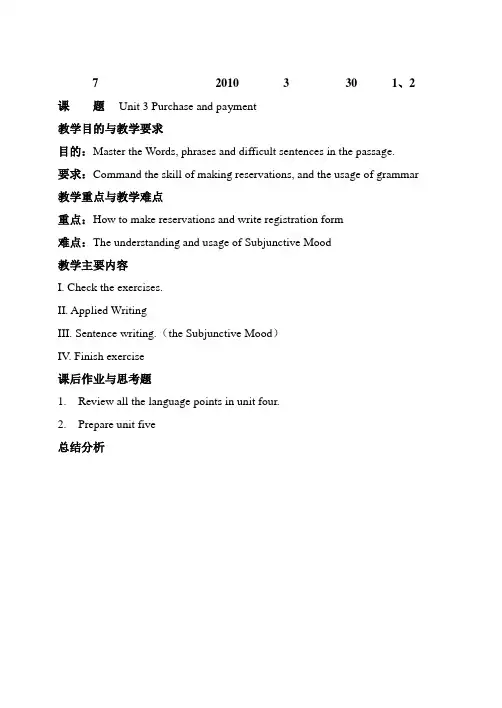 7 2010 3 30 1、2

课 题 Unit 3 Purchase and payment

教学目的与教学要求

目的：Master the Words, phrases and difficult sentences in the passage.

要求：Command the skill of making reservations, and the usage of grammar

教学重点与教学难点

重点：How to make reservations and write registration form

难点：The understanding and usage of Subjunctive Mood

教学主要内容

I. Check the exercises.

II. Applied Writing

III. Sentence writing.（the Subjunctive Mood）

IV. Finish exercise

课后作业与思考题

1. Review all the language points in unit four.

2. Prepare unit five

总结分析